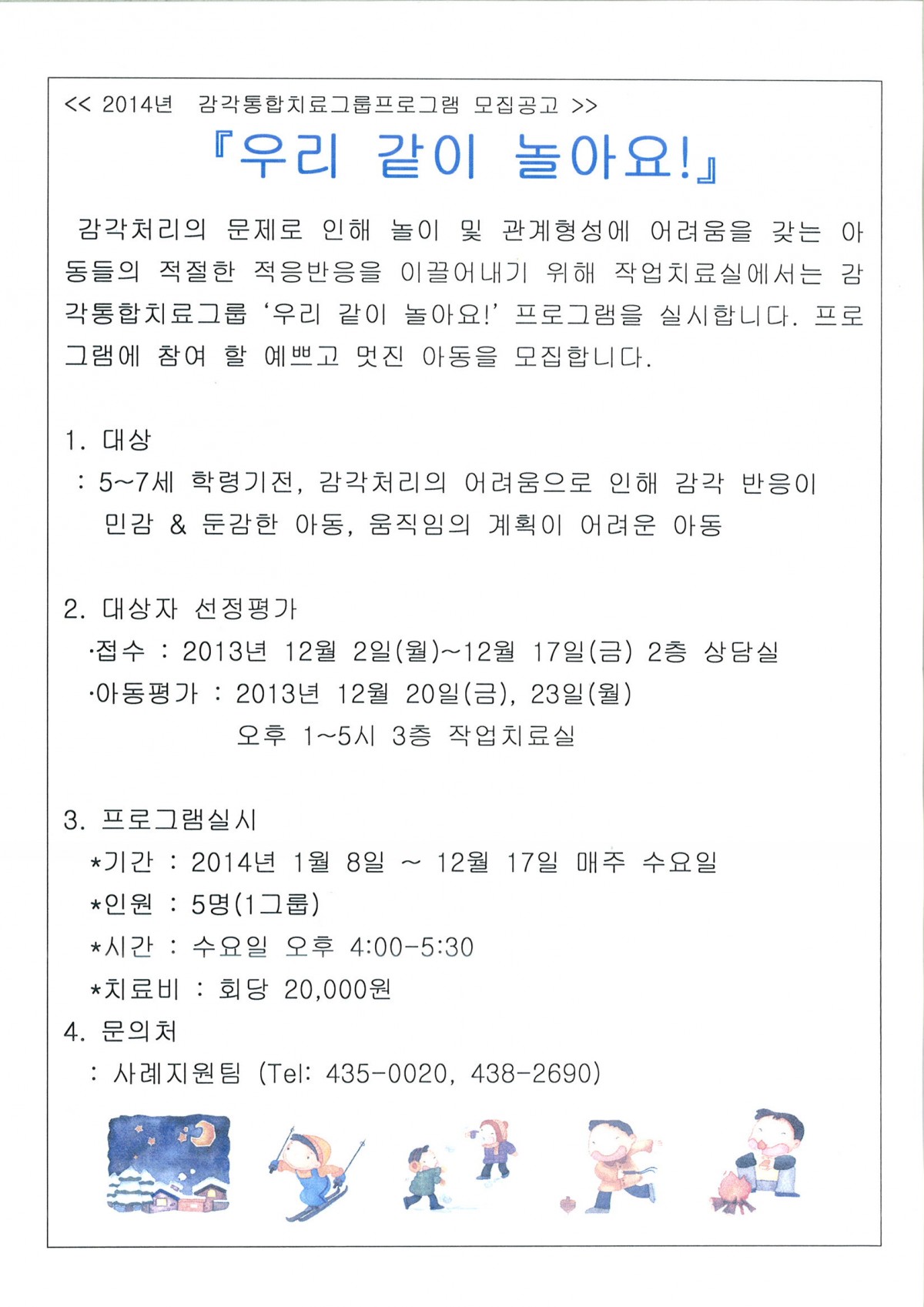 << 2014년 감각통합치료그룹프로그램 모집공고 >>

『우리 같이 놀아요!』

감각처리의 문제로 인해 놀이 및 관계형성에 어려움을 갖는 아동들의 적절한 적응반응을 이끌어내기 위해 작업치료실에서는 감각통합치료그룹 '우리 같이 놀아요!' 프로그램을 실시합니다. 프로그램에 참여 할 예쁘고 멋진 아동을 모집합니다.

1. 대상
: 5~7세 학령기전, 감각처리의 어려움으로 인해 감각 반응이 민감 & 둔감한 아동, 움직임의 계획이 어려운 아동

2. 대상자 선정평가
·접수 : 2013년 12월 2일(월)~12월 17일(금) 2층 상담실
·아동평가 : 2013년 12월 20일(금), 23일(월)
오후 1~5시 3층 작업치료실

3. 프로그램실시
*기간 : 2014년 1월 8일 ~ 12월 17일 매주 수요일
*인원 : 5명(1그룹)
*시간 : 수요일 오후 4:00-5:30
*치료비 : 회당 20,000원

4. 문의처
: 사례지원팀 (Tel: 435-0020, 438-2690)